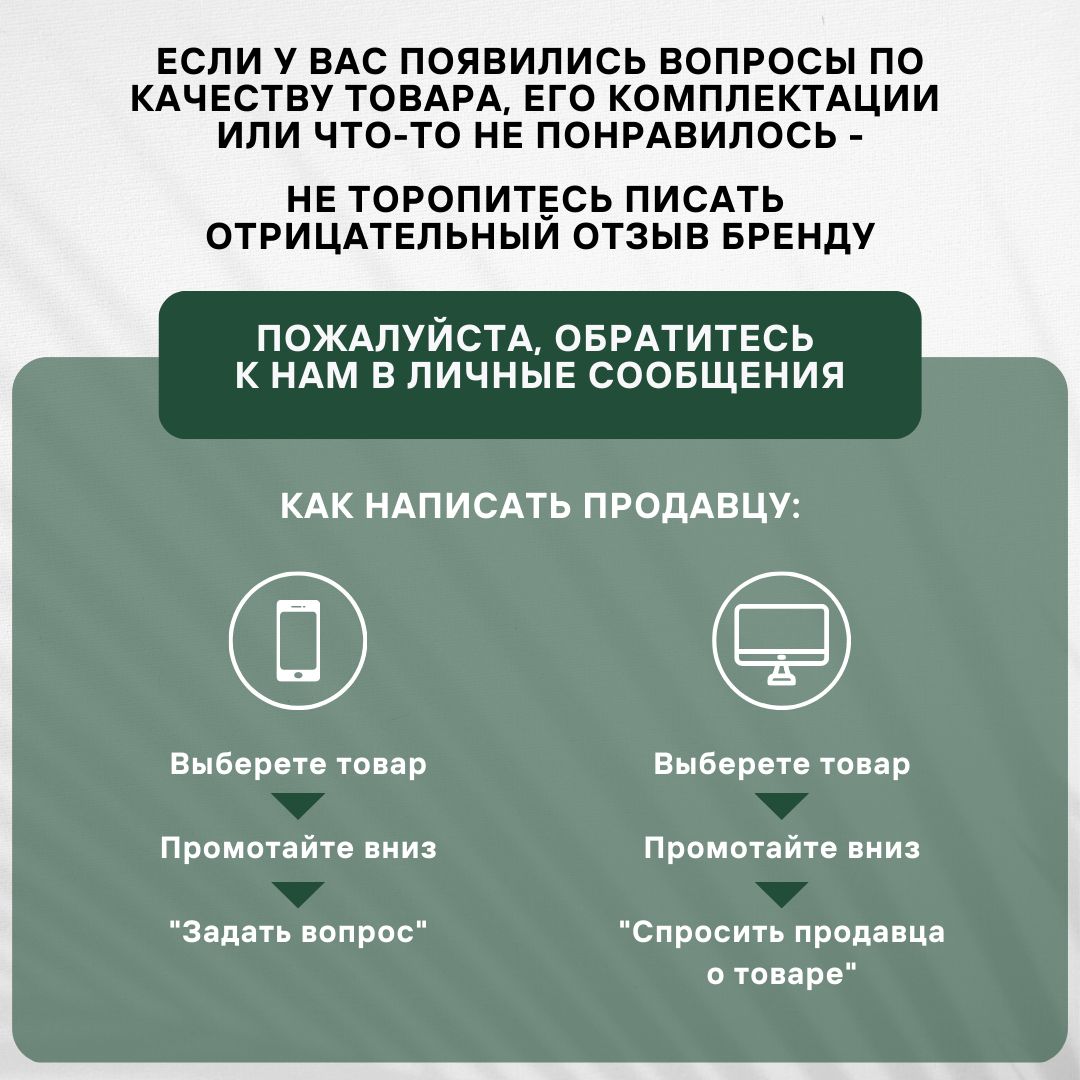 ЕСЛИ У ВАС ПОЯВИЛИСЬ ВОПРОСЫ ПО КАЧЕСТВУ ТОВАРА, ЕГО КОМПЛЕКТАЦИИ ИЛИ ЧТО-ТО НЕ ПОНРАВИЛОСЬ -

НЕ ТОРОПИТЕСЬ ПИСАТЬ ОТРИЦАТЕЛЬНЫЙ ОТЗЫВ БРЕНДУ

ПОЖАЛУЙСТА, ОБРАТИТЕСЬ К НАМ В ЛИЧНЫЕ СООБЩЕНИЯ

КАК НАПИСАТЬ ПРОДАВЦУ:

Выберете товар

Промотайте вниз

"Задать вопрос"

Выберете товар

Промотайте вниз

"Спросить продавца о товаре"